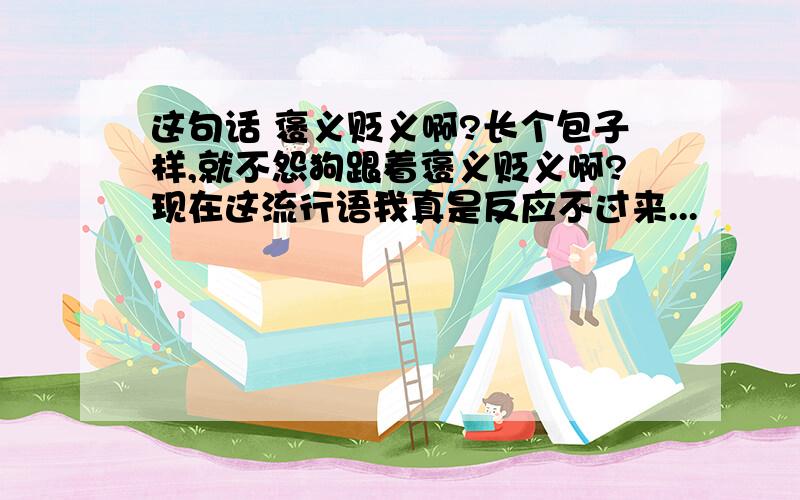 这句话 褒义贬义啊?长个包子样,就不怨狗跟着褒义贬义啊?现在这流行语我真是反应不过来...